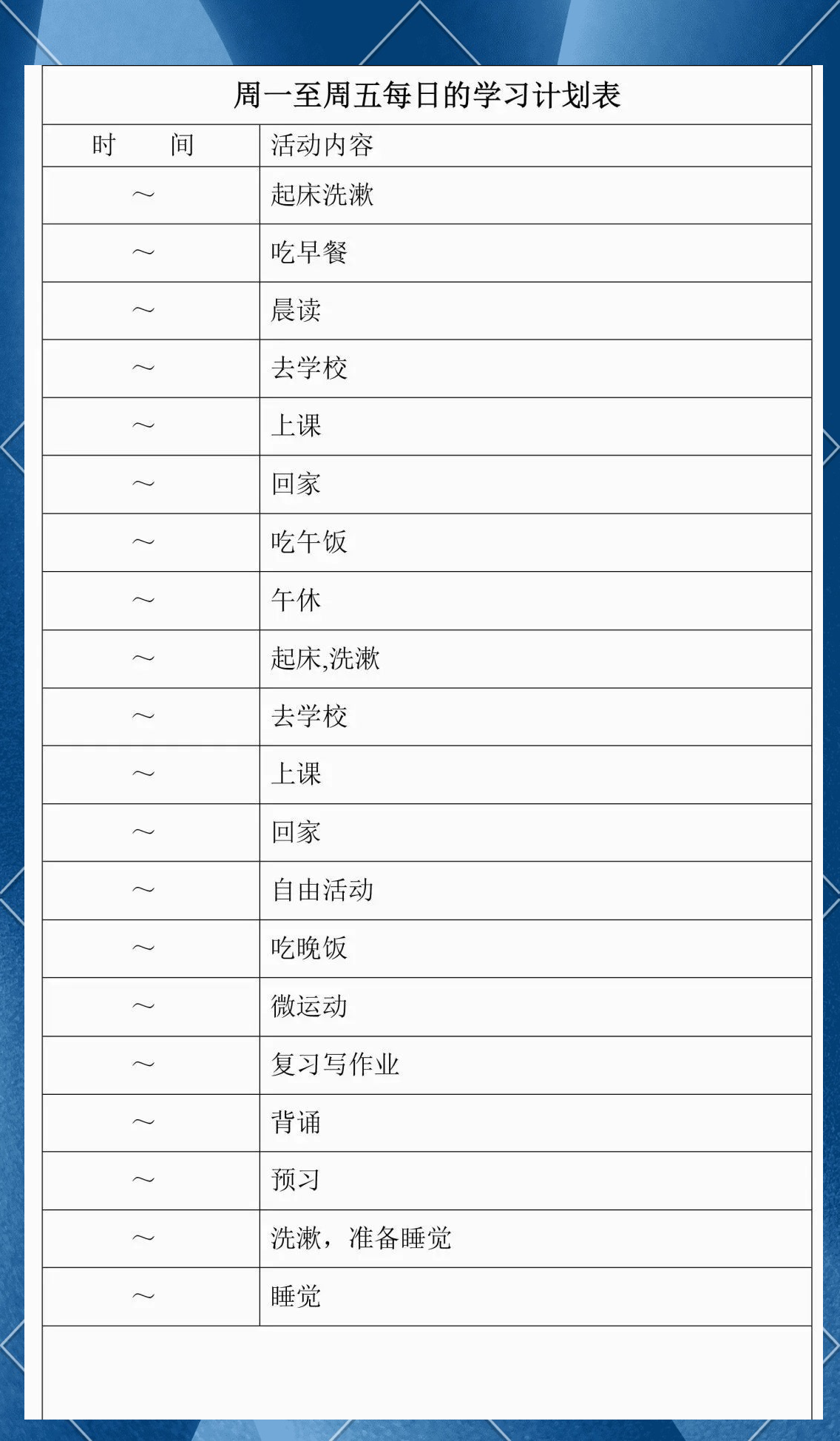 周一至周五每日的学习计划表

| 时　间 | 活动内容 |
|---|---|
| ～ | 起床洗漱 |
| ～ | 吃早餐 |
| ～ | 晨读 |
| ～ | 去学校 |
| ～ | 上课 |
| ～ | 回家 |
| ～ | 吃午饭 |
| ～ | 午休 |
| ～ | 起床,洗漱 |
| ～ | 去学校 |
| ～ | 上课 |
| ～ | 回家 |
| ～ | 自由活动 |
| ～ | 吃晚饭 |
| ～ | 微运动 |
| ～ | 复习写作业 |
| ～ | 背诵 |
| ～ | 预习 |
| ～ | 洗漱，准备睡觉 |
| ～ | 睡觉 |